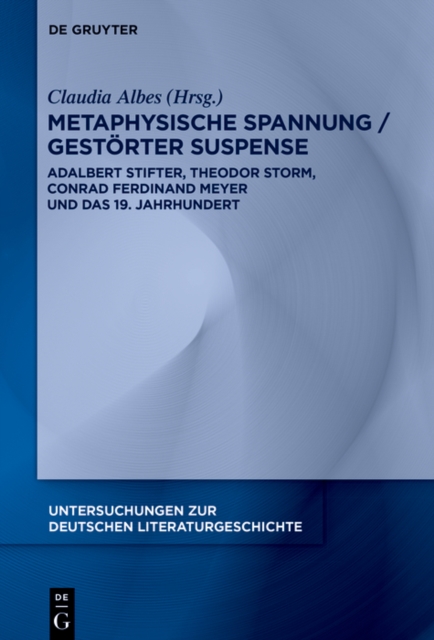 DE GRUYTER

Claudia Albes (Hrsg.)

METAPHYSISCHE SPANNUNG / GESTÖRTER SUSPENSE

ADALBERT STIFTER, THEODOR STORM, CONRAD FERDINAND MEYER UND DAS 19. JAHRHUNDERT

UNTERSUCHUNGEN ZUR DEUTSCHEN LITERATURGESCHICHTE

DE
G